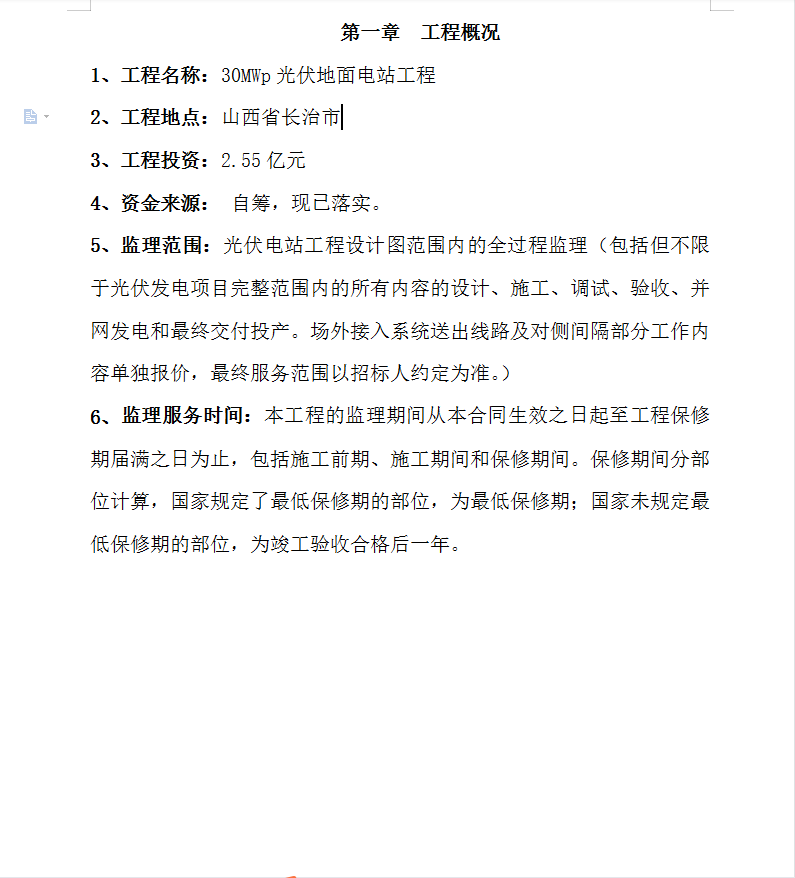 第一章　工程概况

1、工程名称：30MWp 光伏地面电站工程

2、工程地点：山西省长治市

3、工程投资：2.55 亿元

4、资金来源：　自筹，现已落实。

5、监理范围：光伏电站工程设计图范围内的全过程监理（包括但不限于光伏发电项目完整范围内的所有内容的设计、施工、调试、验收、并网发电和最终交付投产。场外接入系统送出线路及对侧间隔部分工作内容单独报价，最终服务范围以招标人约定为准。）

6、监理服务时间：本工程的监理期间从本合同生效之日起至工程保修期届满之日为止，包括施工前期、施工期间和保修期间。保修期间分部位计算，国家规定了最低保修期的部位，为最低保修期；国家未规定最低保修期的部位，为竣工验收合格后一年。